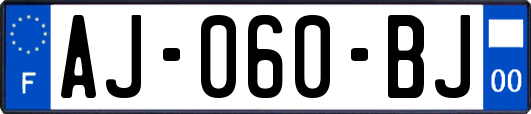 F
AJ-060-BJ
00